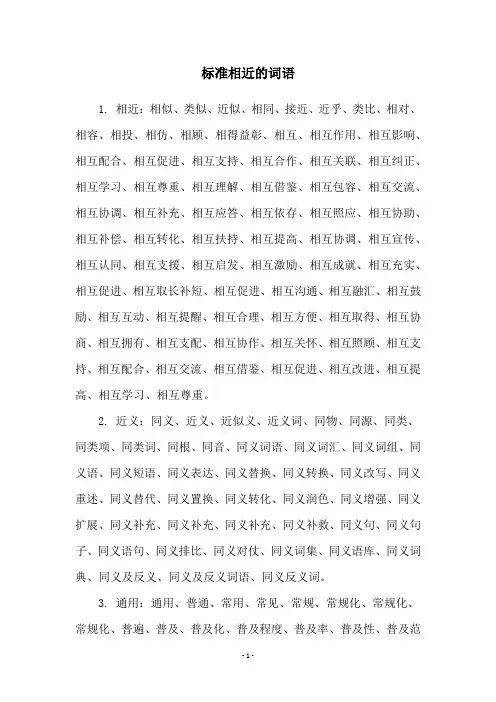 标准相近的词语

1. 相近：相似、类似、近似、相同、接近、近乎、类比、相对、相容、相投、相仿、相顾、相得益彰、相互、相互作用、相互影响、相互配合、相互促进、相互支持、相互合作、相互关联、相互纠正、相互学习、相互尊重、相互理解、相互借鉴、相互包容、相互交流、相互协调、相互补充、相互应答、相互依存、相互照应、相互协助、相互补偿、相互转化、相互扶持、相互提高、相互协调、相互宣传、相互认同、相互支援、相互启发、相互激励、相互成就、相互充实、相互促进、相互取长补短、相互促进、相互沟通、相互融汇、相互鼓励、相互互动、相互提醒、相互合理、相互方便、相互取得、相互协商、相互拥有、相互支配、相互协作、相互关怀、相互照顾、相互支持、相互配合、相互交流、相互借鉴、相互促进、相互改进、相互提高、相互学习、相互尊重。

2. 近义：同义、近义、近似义、近义词、同物、同源、同类、同类项、同类词、同根、同音、同义词语、同义词汇、同义词组、同义语、同义短语、同义表达、同义替换、同义转换、同义改写、同义重述、同义替代、同义置换、同义转化、同义润色、同义增强、同义扩展、同义补充、同义补充、同义补充、同义补救、同义句、同义句子、同义语句、同义排比、同义对仗、同义词集、同义语库、同义词典、同义及反义、同义及反义词语、同义反义词。

3. 通用：通用、普通、常用、常见、常规、常规化、常规化、常规化、普遍、普及、普及化、普及程度、普及率、普及性、普及范

- 1 -